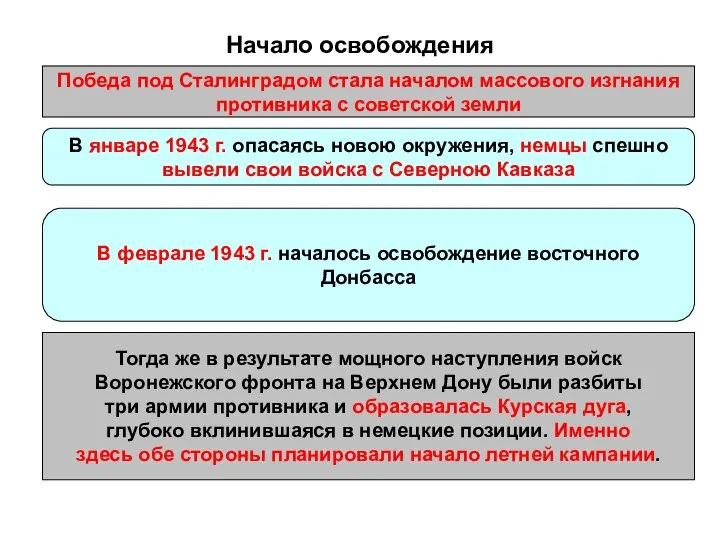 Начало освобождения

Победа под Сталинградом стала началом массового изгнания противника с советской земли

В январе 1943 г. опасаясь новою окружения, немцы спешно вывели свои войска с Северною Кавказа

В феврале 1943 г. началось освобождение восточного Донбасса

Тогда же в результате мощного наступления войск Воронежского фронта на Верхнем Дону были разбиты три армии противника и образовалась Курская дуга, глубоко вклинившаяся в немецкие позиции. Именно здесь обе стороны планировали начало летней кампании.